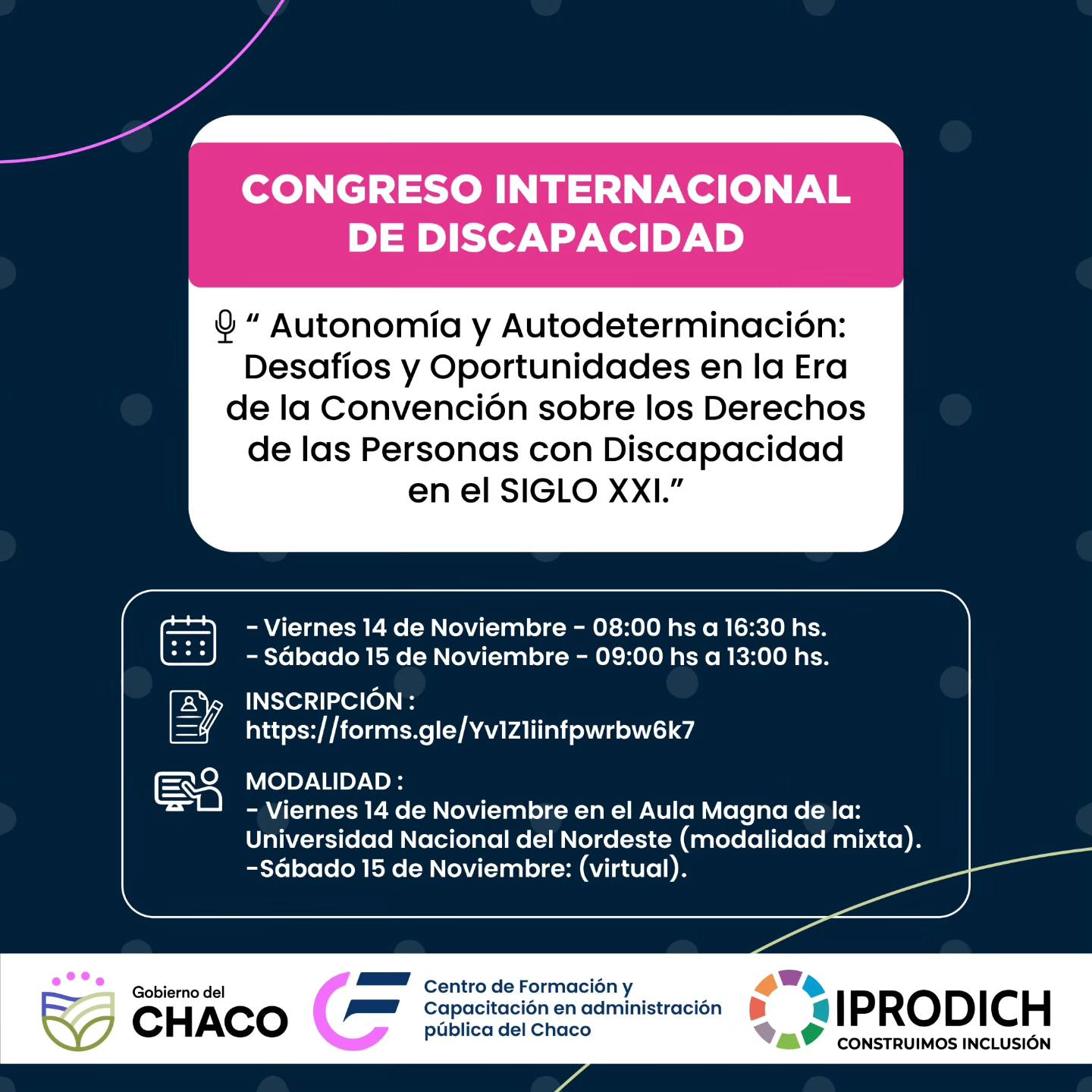 CONGRESO INTERNACIONAL DE DISCAPACIDAD

" Autonomía y Autodeterminación: Desafíos y Oportunidades en la Era de la Convención sobre los Derechos de las Personas con Discapacidad en el SIGLO XXI."

- Viernes 14 de Noviembre - 08:00 hs a 16:30 hs.
- Sábado 15 de Noviembre - 09:00 hs a 13:00 hs.

INSCRIPCIÓN :
https://forms.gle/Yv1Z1iinfpwrbw6k7

MODALIDAD :
- Viernes 14 de Noviembre en el Aula Magna de la: Universidad Nacional del Nordeste (modalidad mixta).
-Sábado 15 de Noviembre: (virtual).

Gobierno del
CHACO

Centro de Formación y Capacitación en administración pública del Chaco

IPRODICH
CONSTRUIMOS INCLUSIÓN